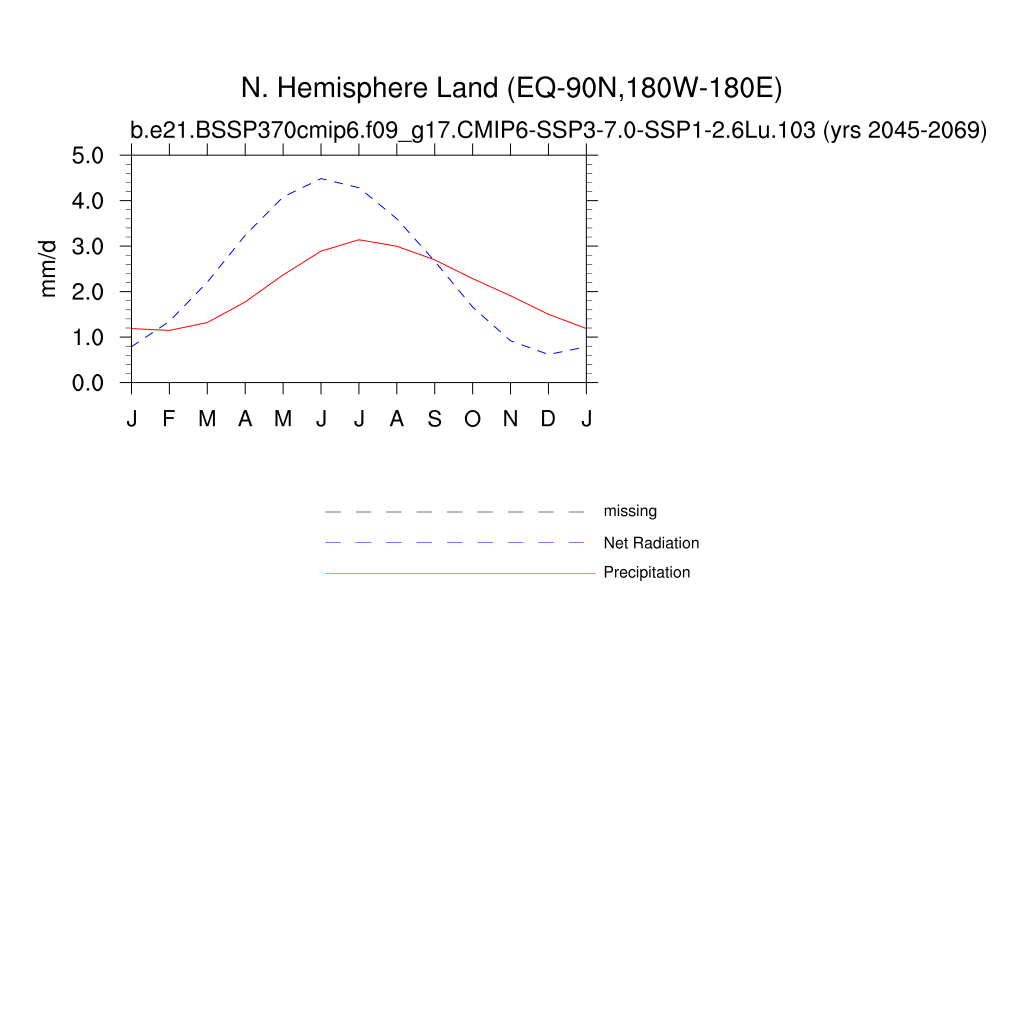 N. Hemisphere Land (EQ-90N,180W-180E)

b.e21.BSSP370cmip6.f09_g17.CMIP6-SSP3-7.0-SSP1-2.6Lu.103 (yrs 2045-2069)

mm/d

5.0
4.0
3.0
2.0
1.0
0.0

J F M A M J J A S O N D J

missing
Net Radiation
Precipitation